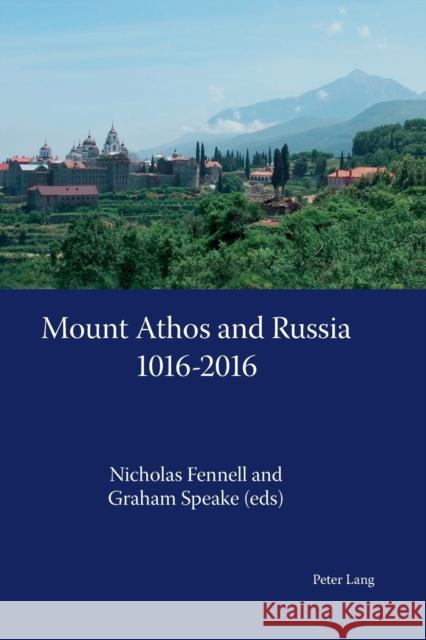 Mount Athos and Russia
1016-2016

Nicholas Fennell and
Graham Speake (eds)

Peter Lang